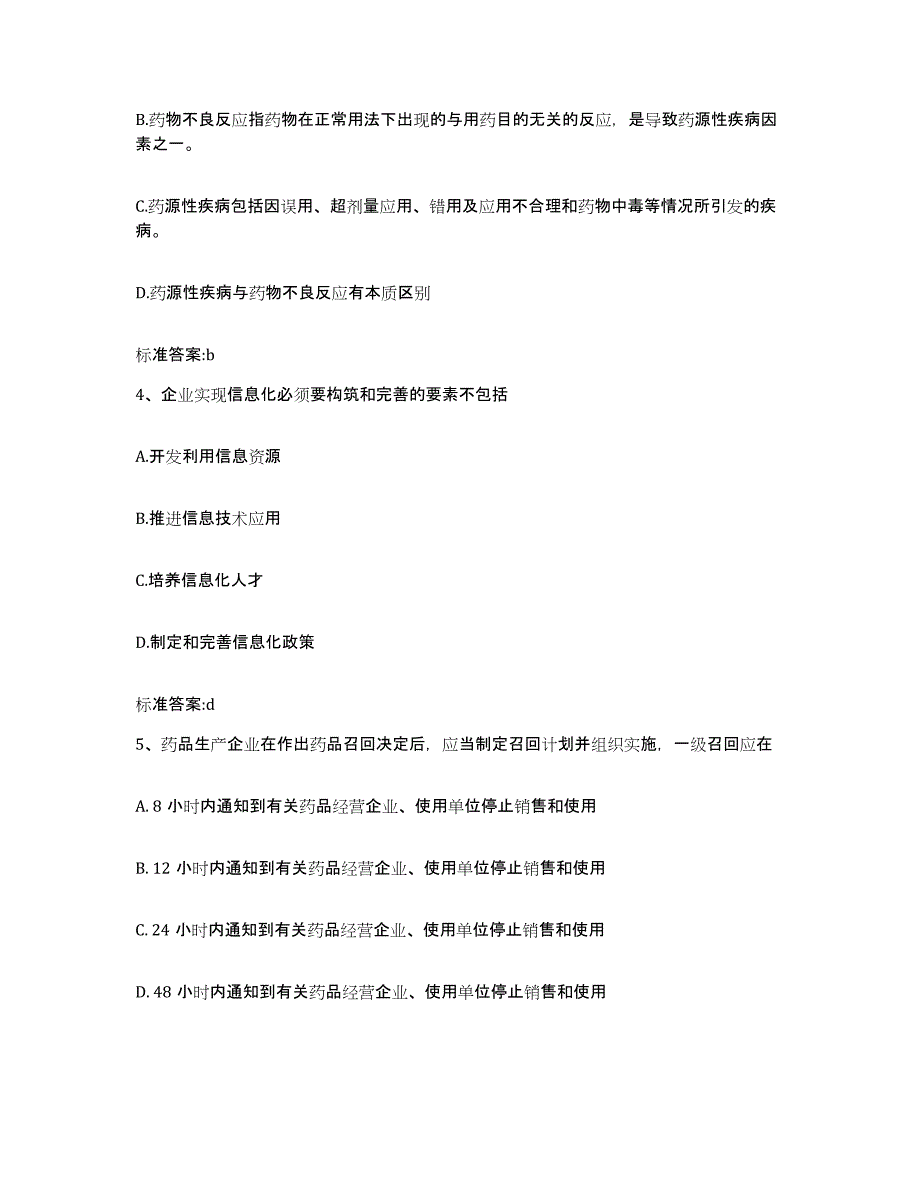 B.药物不良反应指药物在正常用法下出现的与用药目的无关的反应，是导致药源性疾病因素之一。

C.药源性疾病包括因误用、超剂量应用、错用及应用不合理和药物中毒等情况所引发的疾病。

D.药源性疾病与药物不良反应有本质区别

标准答案:b

4、企业实现信息化必须要构筑和完善的要素不包括

A.开发利用信息资源

B.推进信息技术应用

C.培养信息化人才

D.制定和完善信息化政策

标准答案:d

5、药品生产企业在作出药品召回决定后，应当制定召回计划并组织实施，一级召回应在

A. 8 小时内通知到有关药品经营企业、使用单位停止销售和使用

B. 12 小时内通知到有关药品经营企业、使用单位停止销售和使用

C. 24 小时内通知到有关药品经营企业、使用单位停止销售和使用

D. 48 小时内通知到有关药品经营企业、使用单位停止销售和使用